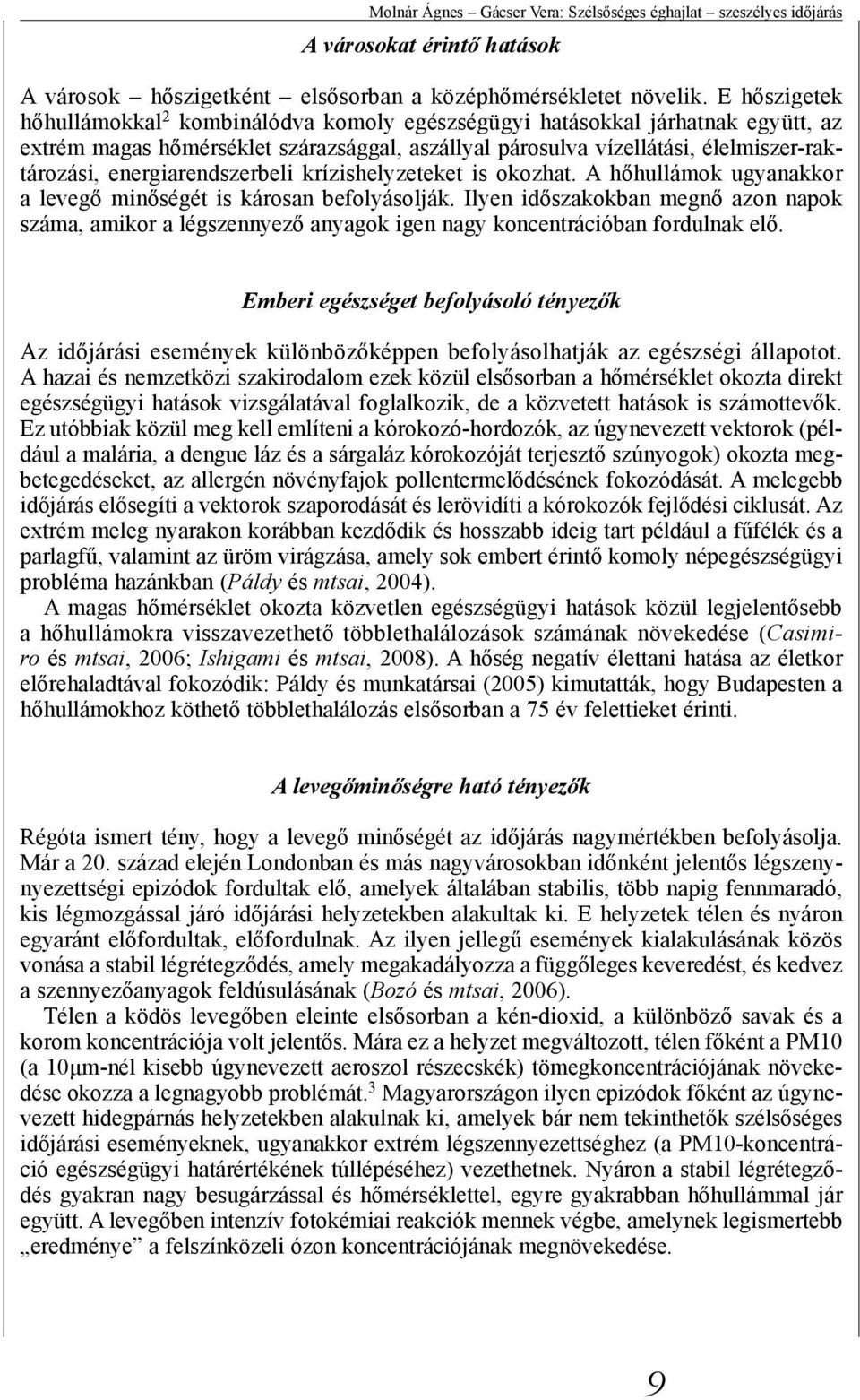 Molnár Ágnes – Gácser Vera: Szélsőséges éghajlat – szeszélyes időjárás

A városokat érintő hatások

A városok – hőszigetként – elsősorban a középhőmérsékletet növelik. E hőszigetek hőhullámokkal$^2$ kombinálódva komoly egészségügyi hatásokkal járhatnak együtt, az extrém magas hőmérséklet szárazsággal, aszállyal párosulva vízellátási, élelmiszer-raktározási, energiarendszerbeli krízishelyzeteket is okozhat. A hőhullámok ugyanakkor a levegő minőségét is károsan befolyásolják. Ilyen időszakokban megnő azon napok száma, amikor a légszennyező anyagok igen nagy koncentrációban fordulnak elő.

Emberi egészséget befolyásoló tényezők

Az időjárási események különbözőképpen befolyásolhatják az egészségi állapotot. A hazai és nemzetközi szakirodalom ezek közül elsősorban a hőmérséklet okozta direkt egészségügyi hatások vizsgálatával foglalkozik, de a közvetett hatások is számottevők. Ez utóbbiak közül meg kell említeni a kórokozó-hordozók, az úgynevezett vektorok (például a malária, a dengue láz és a sárgaláz kórokozóját terjesztő szúnyogok) okozta megbetegedéseket, az allergén növényfajok pollentermelődésének fokozódását. A melegebb időjárás elősegíti a vektorok szaporodását és lerövidíti a kórokozók fejlődési ciklusát. Az extrém meleg nyarakon korábban kezdődik és hosszabb ideig tart például a fűfélék és a parlagfű, valamint az üröm virágzása, amely sok embert érintő komoly népegészségügyi probléma hazánkban (Páldy és mtsai, 2004).

A magas hőmérséklet okozta közvetlen egészségügyi hatások közül legjelentősebb a hőhullámokra visszavezethető többlethalálozások számának növekedése (Casimiro és mtsai, 2006; Ishigami és mtsai, 2008). A hőség negatív élettani hatása az életkor előrehaladtával fokozódik: Páldy és munkatársai (2005) kimutatták, hogy Budapesten a hőhullámokhoz köthető többlethalálozás elsősorban a 75 év felettieket érinti.

A levegőminőségre ható tényezők

Régóta ismert tény, hogy a levegő minőségét az időjárás nagymértékben befolyásolja. Már a 20. század elején Londonban és más nagyvárosokban időnként jelentős légszennyezettségi epizódok fordultak elő, amelyek általában stabilis, több napig fennmaradó, kis légmozgással járó időjárási helyzetekben alakultak ki. E helyzetek télen és nyáron egyaránt előfordultak, előfordulnak. Az ilyen jellegű események kialakulásának közös vonása a stabil légrétegződés, amely megakadályozza a függőleges keveredést, és kedvez a szennyezőanyagok feldúsulásának (Bozó és mtsai, 2006).

Télen a ködös levegőben eleinte elsősorban a kén-dioxid, a különböző savak és a korom koncentrációja volt jelentős. Mára ez a helyzet megváltozott, télen főként a PM10 (a 10μm-nél kisebb úgynevezett aeroszol részecskék) tömegkoncentrációjának növekedése okozza a legnagyobb problémát.$^3$ Magyarországon ilyen epizódok főként az úgynevezett hidegpárnás helyzetekben alakulnak ki, amelyek bár nem tekinthetők szélsőséges időjárási eseményeknek, ugyanakkor extrém légszennyezettséghez (a PM10-koncentráció egészségügyi határértékének túllépéséhez) vezethetnek. Nyáron a stabil légrétegződés gyakran nagy besugárzással és hőmérséklettel, egyre gyakrabban hőhullámmal jár együtt. A levegőben intenzív fotokémiai reakciók mennek végbe, amelynek legismertebb „eredménye” a felszínközeli ózon koncentrációjának megnövekedése.

9